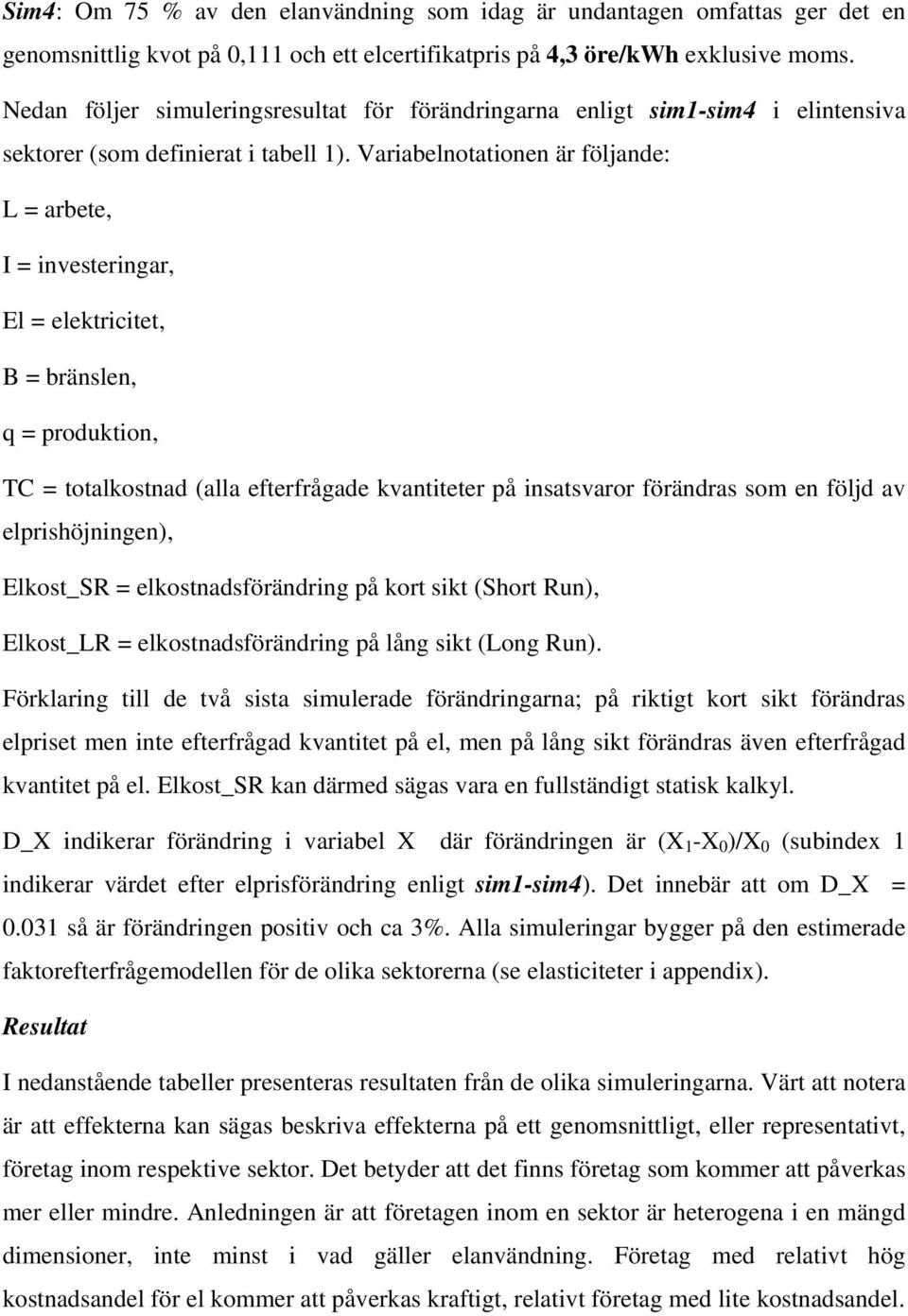 Sim4: Om 75 % av den elanvändning som idag är undantagen omfattas ger det en genomsnittlig kvot på 0,111 och ett elcertifikatpris på 4,3 öre/kWh exklusive moms.

Nedan följer simuleringsresultat för förändringarna enligt sim1-sim4 i elintensiva sektorer (som definierat i tabell 1). Variabelnotationen är följande:

L = arbete,

I = investeringar,

El = elektricitet,

B = bränslen,

q = produktion,

TC = totalkostnad (alla efterfrågade kvantiteter på insatsvaror förändras som en följd av elprishöjningen),

Elkost_SR = elkostnadsförändring på kort sikt (Short Run),

Elkost_LR = elkostnadsförändring på lång sikt (Long Run).

Förklaring till de två sista simulerade förändringarna; på riktigt kort sikt förändras elpriset men inte efterfrågad kvantitet på el, men på lång sikt förändras även efterfrågad kvantitet på el. Elkost_SR kan därmed sägas vara en fullständigt statisk kalkyl.

D_X indikerar förändring i variabel X där förändringen är $(X_1-X_0)/X_0$ (subindex 1 indikerar värdet efter elprisförändring enligt sim1-sim4). Det innebär att om D_X = 0.031 så är förändringen positiv och ca 3%. Alla simuleringar bygger på den estimerade faktorefterfrågemodellen för de olika sektorerna (se elasticiteter i appendix).

Resultat

I nedanstående tabeller presenteras resultaten från de olika simuleringarna. Värt att notera är att effekterna kan sägas beskriva effekterna på ett genomsnittligt, eller representativt, företag inom respektive sektor. Det betyder att det finns företag som kommer att påverkas mer eller mindre. Anledningen är att företagen inom en sektor är heterogena i en mängd dimensioner, inte minst i vad gäller elanvändning. Företag med relativt hög kostnadsandel för el kommer att påverkas kraftigt, relativt företag med lite kostnadsandel.